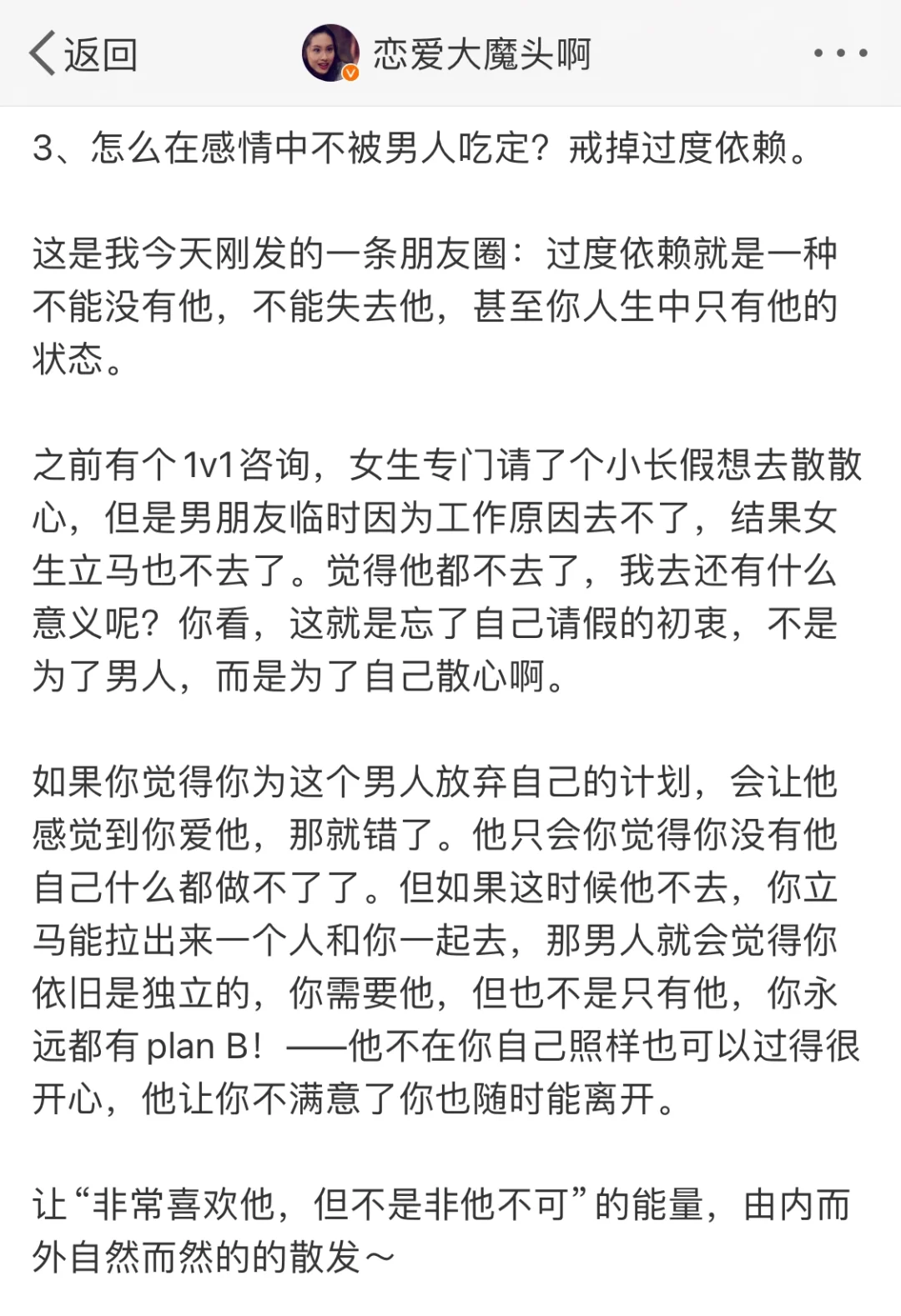 返回

恋爱大魔头啊

3、怎么在感情中不被男人吃定？戒掉过度依赖。

这是我今天刚发的一条朋友圈：过度依赖就是一种不能没有他，不能失去他，甚至你人生中只有他的状态。

之前有个1v1咨询，女生专门请了个小长假想去散散心，但是男朋友临时因为工作原因去不了，结果女生立马也不去了。觉得他都不去了，我去还有什么意义呢？你看，这就是忘了自己请假的初衷，不是为了男人，而是为了自己散心啊。

如果你觉得你为这个男人放弃自己的计划，会让他感觉到你爱他，那就错了。他只会你觉得你没有他自己什么都做不了了。但如果这时候他不去，你立马能拉出来一个人和你一起去，那男人就会觉得你依旧是独立的，你需要他，但也不是只有他，你永远都有 plan B！——他不在你自己照样也可以过得很开心，他让你不满意了你也随时能离开。

让“非常喜欢他，但不是非他不可”的能量，由内而外自然而然的的散发～